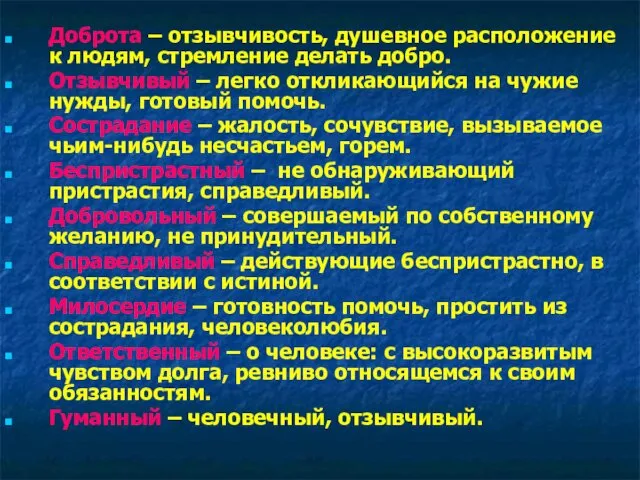 Доброта – отзывчивость, душевное расположение к людям, стремление делать добро.

Отзывчивый – легко откликающийся на чужие нужды, готовый помочь.

Сострадание – жалость, сочувствие, вызываемое чьим-нибудь несчастьем, горем.

Беспристрастный – не обнаруживающий пристрастия, справедливый.

Добровольный – совершаемый по собственному желанию, не принудительный.

Справедливый – действующие беспристрастно, в соответствии с истиной.

Милосердие – готовность помочь, простить из сострадания, человеколюбия.

Ответственный – о человеке: с высокоразвитым чувством долга, ревниво относящемся к своим обязанностям.

Гуманный – человечный, отзывчивый.